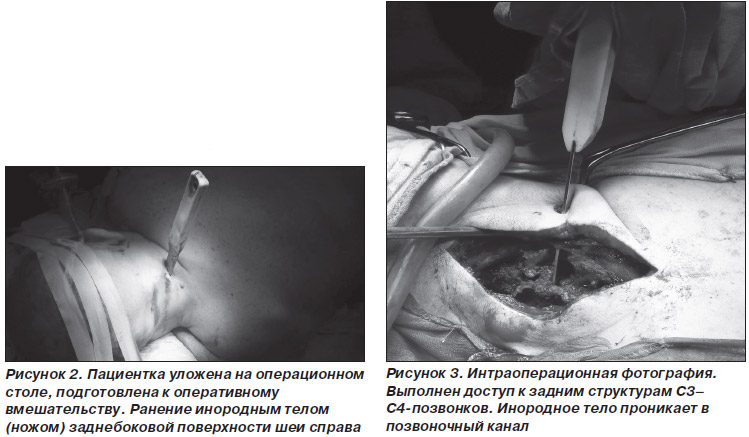 Рисунок 2. Пациентка уложена на операционном столе, подготовлена к оперативному вмешательству. Ранение инородным телом (ножом) заднебоковой поверхности шеи справа

Рисунок 3. Интраоперационная фотография. Выполнен доступ к задним структурам С3–С4-позвонков. Инородное тело проникает в позвоночный канал